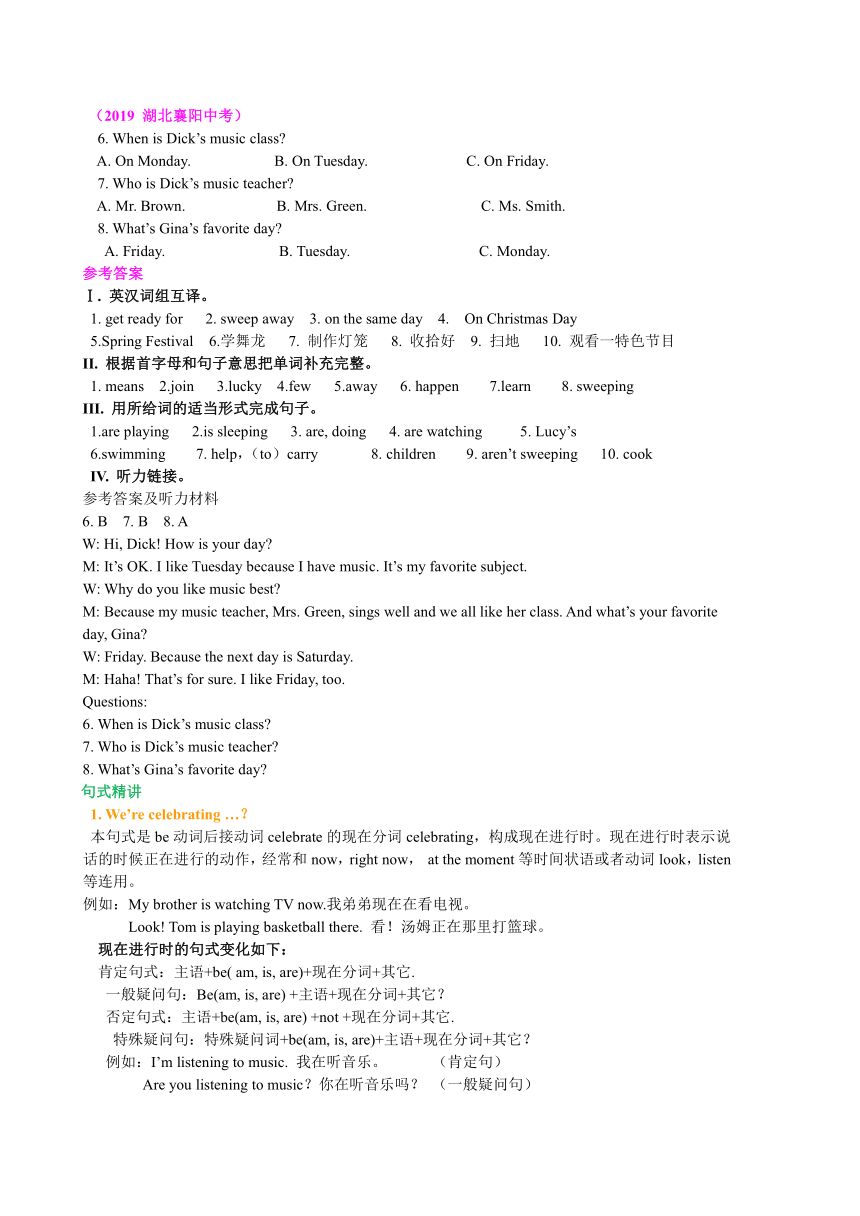 （2019 湖北襄阳中考）
6. When is Dick’s music class?
A. On Monday.　B. On Tuesday.　C. On Friday.
7. Who is Dick’s music teacher?
A. Mr. Brown.　B. Mrs. Green.　C. Ms. Smith.
8. What’s Gina’s favorite day?
A. Friday.　B. Tuesday.　C. Monday.
参考答案
Ⅰ. 英汉词组互译。
1. get ready for　2. sweep away　3. on the same day　4. On Christmas Day
5.Spring Festival　6.学舞龙　7. 制作灯笼　8. 收拾好　9. 扫地　10. 观看一特色节目
II. 根据首字母和句子意思把单词补充完整。
1. means　2.join　3.lucky　4.few　5.away　6. happen　7.learn　8. sweeping
III. 用所给词的适当形式完成句子。
1.are playing　2.is sleeping　3. are, doing　4. are watching　5. Lucy’s
6.swimming　7. help,（to）carry　8. children　9. aren’t sweeping　10. cook
IV. 听力链接。
参考答案及听力材料
6. B　7. B　8. A
W: Hi, Dick! How is your day?
M: It’s OK. I like Tuesday because I have music. It’s my favorite subject.
W: Why do you like music best?
M: Because my music teacher, Mrs. Green, sings well and we all like her class. And what’s your favorite day, Gina?
W: Friday. Because the next day is Saturday.
M: Haha! That’s for sure. I like Friday, too.
Questions:
6. When is Dick’s music class?
7. Who is Dick’s music teacher?
8. What’s Gina’s favorite day?
句式精讲
1. We’re celebrating …？
本句式是 be 动词后接动词 celebrate 的现在分词 celebrating，构成现在进行时。现在进行时表示说话的时候正在进行的动作，经常和 now，right now， at the moment 等时间状语或者动词 look，listen 等连用。
例如：My brother is watching TV now.我弟弟现在在看电视。
Look! Tom is playing basketball there. 看！汤姆正在那里打篮球。
现在进行时的句式变化如下：
肯定句式：主语+be( am, is, are)+现在分词+其它.
一般疑问句：Be(am, is, are) +主语+现在分词+其它？
否定句式：主语+be(am, is, are) +not +现在分词+其它.
特殊疑问句：特殊疑问词+be(am, is, are)+主语+现在分词+其它？
例如：I’m listening to music. 我在听音乐。　（肯定句）
Are you listening to music？你在听音乐吗？　（一般疑问句）